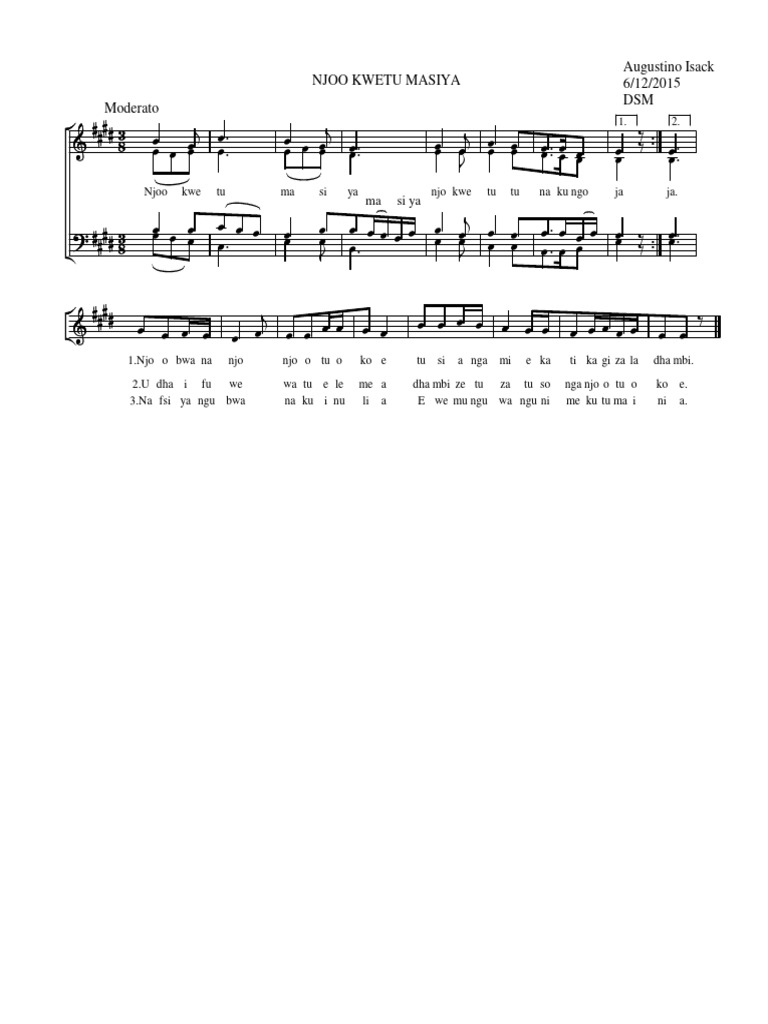 NJOO KWETU MASIYA

Augustino Isack
6/12/2015
DSM

Moderato

1. 2.

Njoo kwe tu ma si ya njo kwe tu tu na ku ngo ja ja.

ma si ya

1.Njo o bwa na njo njo o tu o ko e tu si a nga mi e ka ti ka gi za la dha mbi.

2.U dha i fu we wa tu e le me a dha mbi ze tu za tu so nga njo o tu o ko e.

3.Na fsi ya ngu bwa na ku i nu li a E we mu ngu wa ngu ni me ku tu ma i ni a.